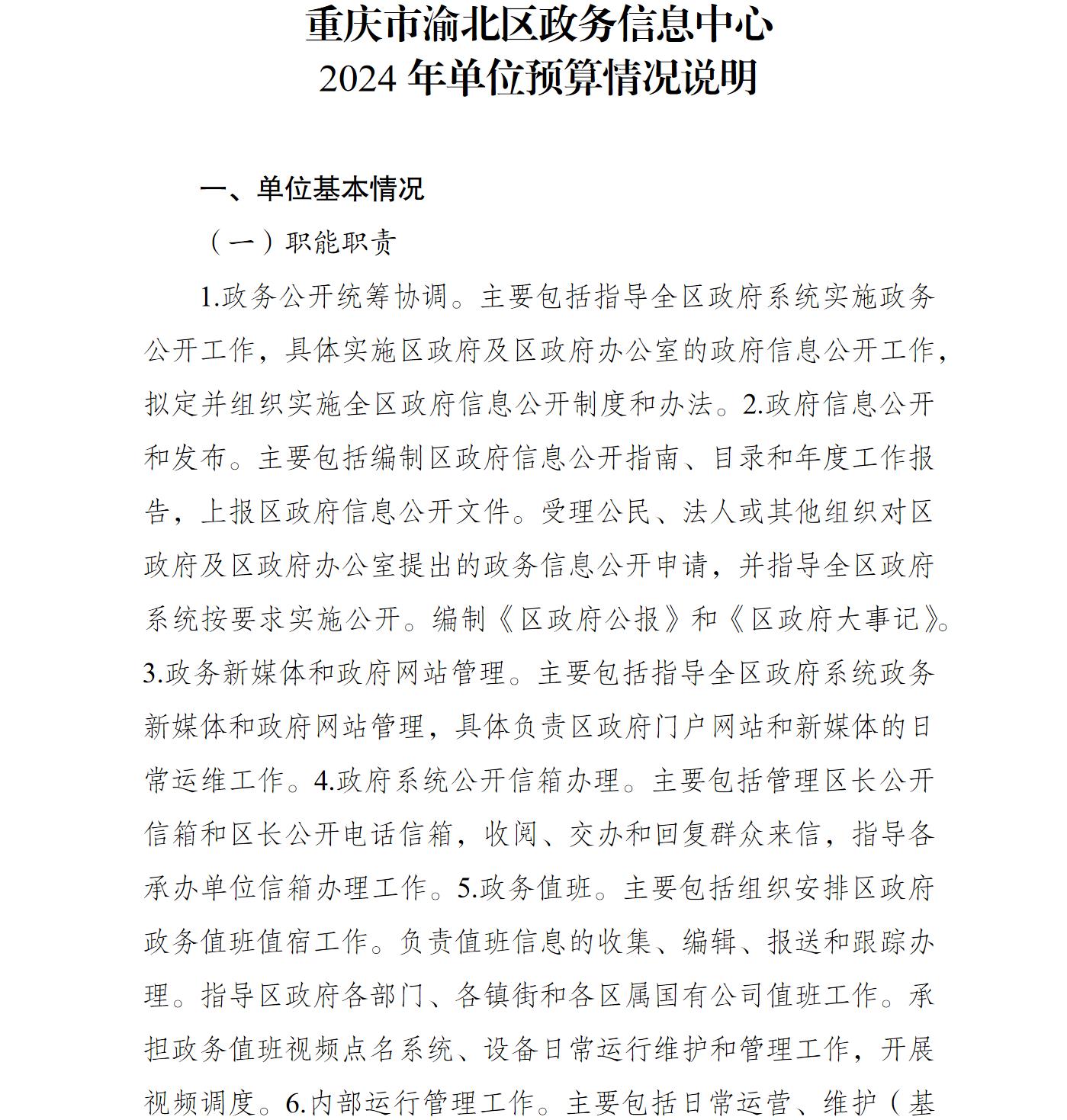 重庆市渝北区政务信息中心
2024 年单位预算情况说明

一、单位基本情况

（一）职能职责

1.政务公开统筹协调。主要包括指导全区政府系统实施政务公开工作，具体实施区政府及区政府办公室的政府信息公开工作，拟定并组织实施全区政府信息公开制度和办法。2.政府信息公开和发布。主要包括编制区政府信息公开指南、目录和年度工作报告，上报区政府信息公开文件。受理公民、法人或其他组织对区政府及区政府办公室提出的政务信息公开申请，并指导全区政府系统按要求实施公开。编制《区政府公报》和《区政府大事记》。3.政务新媒体和政府网站管理。主要包括指导全区政府系统政务新媒体和政府网站管理，具体负责区政府门户网站和新媒体的日常运维工作。4.政府系统公开信箱办理。主要包括管理区长公开信箱和区长公开电话信箱，收阅、交办和回复群众来信，指导各承办单位信箱办理工作。5.政务值班。主要包括组织安排区政府政务值班值宿工作。负责值班信息的收集、编辑、报送和跟踪办理。指导区政府各部门、各镇街和各区属国有公司值班工作。承担政务值班视频点名系统、设备日常运行维护和管理工作，开展视频调度。6.内部运行管理工作。主要包括日常运营、维护（基